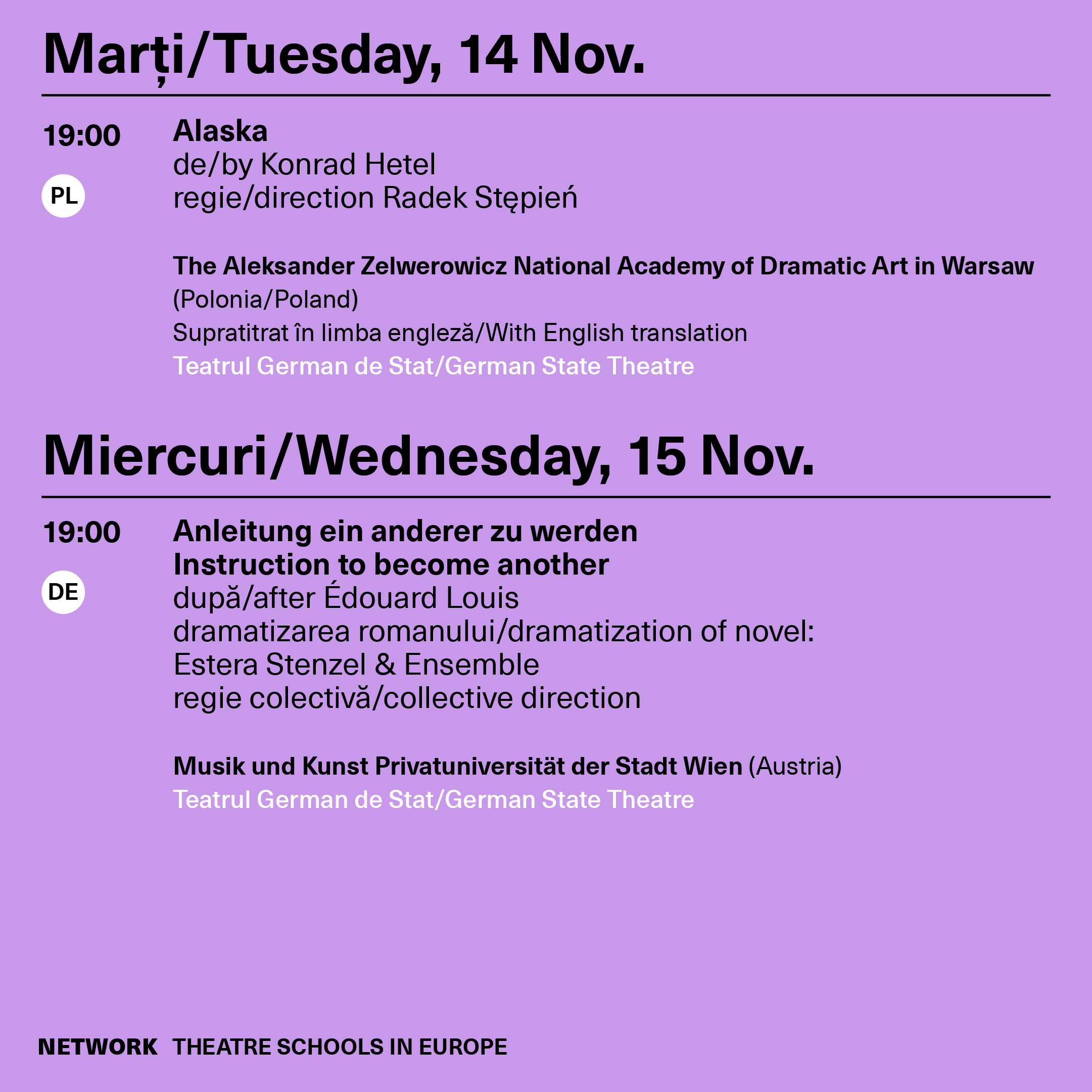 Marți/Tuesday, 14 Nov.

19:00

PL

Alaska
de/by Konrad Hetel
regie/direction Radek Stępień

The Aleksander Zelwerowicz National Academy of Dramatic Art in Warsaw (Polonia/Poland)
Supratitrat în limba engleză/With English translation
Teatrul German de Stat/German State Theatre

Miercuri/Wednesday, 15 Nov.

19:00

DE

Anleitung ein anderer zu werden
Instruction to become another
după/after Édouard Louis
dramatizarea romanului/dramatization of novel:
Estera Stenzel & Ensemble
regie colectivă/collective direction

Musik und Kunst Privatuniversität der Stadt Wien (Austria)
Teatrul German de Stat/German State Theatre

NETWORK THEATRE SCHOOLS IN EUROPE